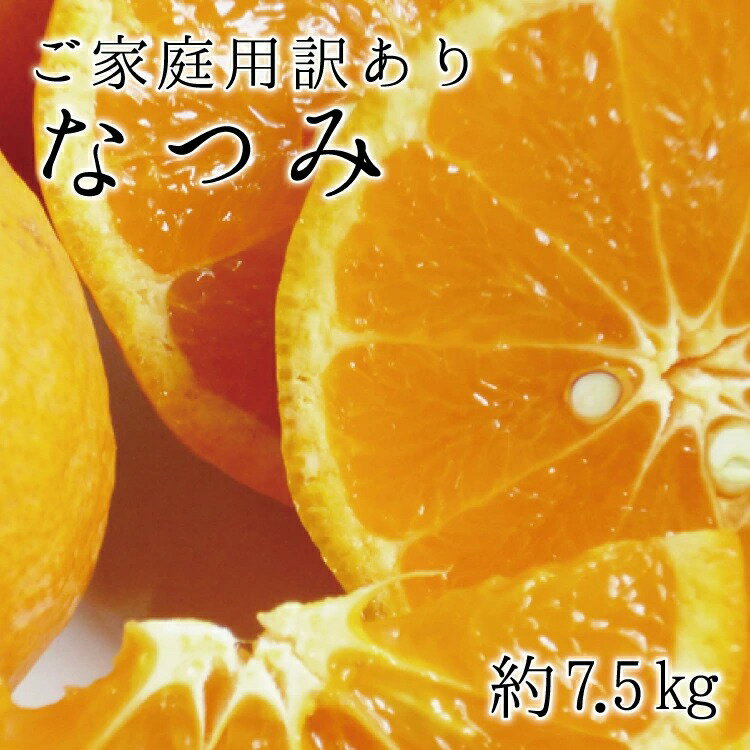 ご家庭用訳あり
なつみ

約7.5kg